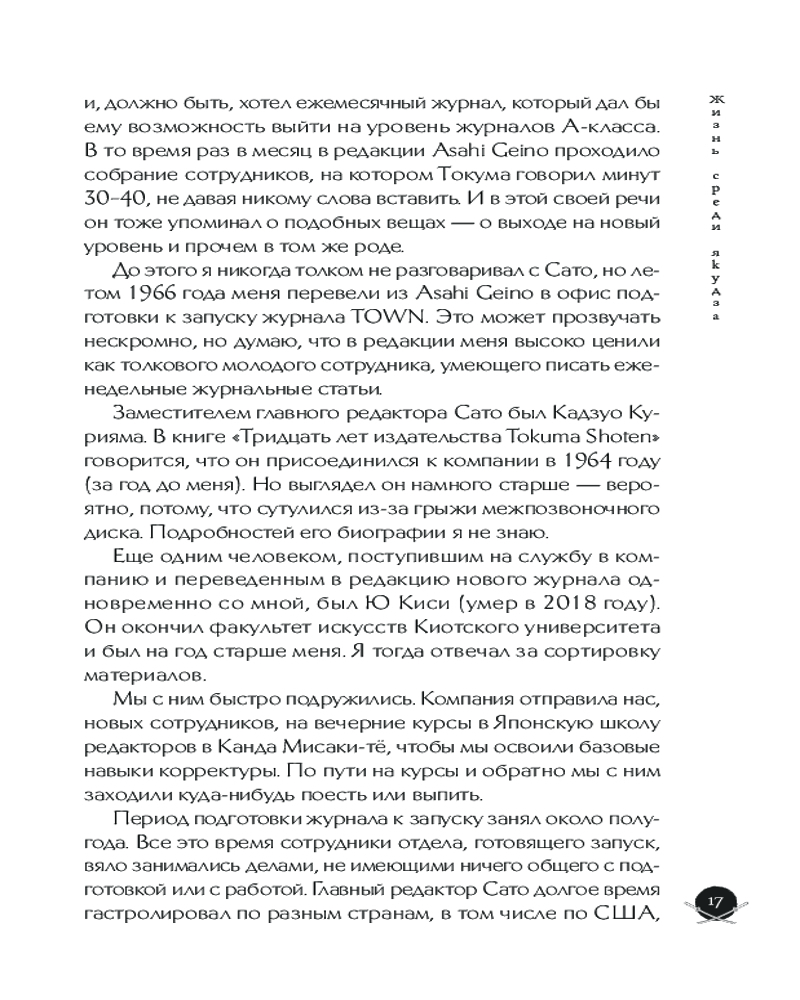 и, должно быть, хотел ежемесячный журнал, который дал бы ему возможность выйти на уровень журналов А-класса. В то время раз в месяц в редакции Asahi Geino проходило собрание сотрудников, на котором Токума говорил минут 30–40, не давая никому слова вставить. И в этой своей речи он тоже упоминал о подобных вещах — о выходе на новый уровень и прочем в том же роде.

До этого я никогда толком не разговаривал с Сато, но летом 1966 года меня перевели из Asahi Geino в офис подготовки к запуску журнала TOWN. Это может прозвучать нескромно, но думаю, что в редакции меня высоко ценили как толкового молодого сотрудника, умеющего писать еженедельные журнальные статьи.

Заместителем главного редактора Сато был Кадзуо Курияма. В книге «Тридцать лет издательства Tokuma Shoten» говорится, что он присоединился к компании в 1964 году (за год до меня). Но выглядел он намного старше — вероятно, потому, что сутулился из-за грыжи межпозвоночного диска. Подробностей его биографии я не знаю.

Еще одним человеком, поступившим на службу в компанию и переведенным в редакцию нового журнала одновременно со мной, был Ю Киси (умер в 2018 году). Он окончил факультет искусств Киотского университета и был на год старше меня. Я тогда отвечал за сортировку материалов.

Мы с ним быстро подружились. Компания отправила нас, новых сотрудников, на вечерние курсы в Японскую школу редакторов в Канда Мисаки-тё, чтобы мы освоили базовые навыки корректуры. По пути на курсы и обратно мы с ним заходили куда-нибудь поесть или выпить.

Период подготовки журнала к запуску занял около полугода. Все это время сотрудники отдела, готовящего запуск, вяло занимались делами, не имеющими ничего общего с подготовкой или с работой. Главный редактор Сато долгое время гастролировал по разным странам, в том числе по США,

Жизнь среди якудза

17